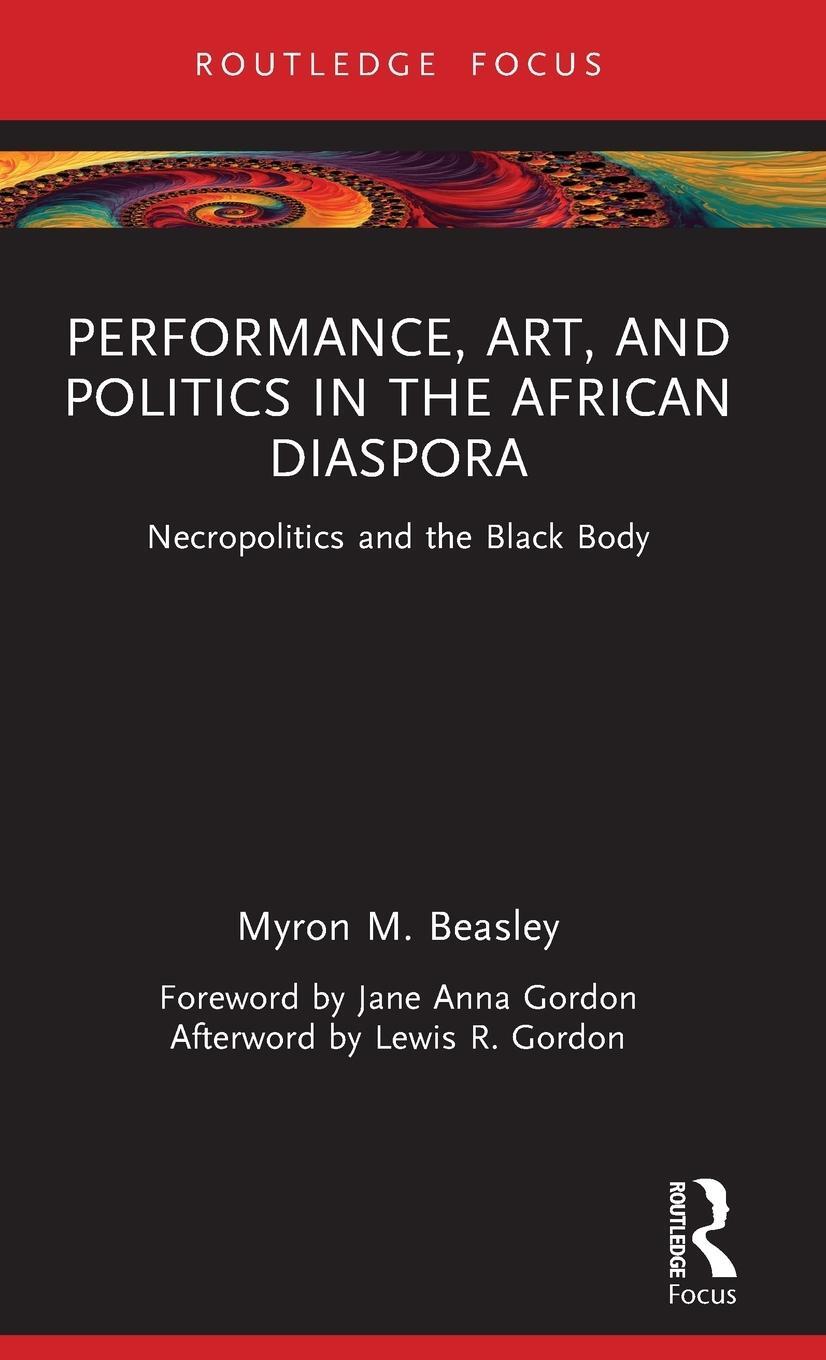 ROUTLEDGE FOCUS

PERFORMANCE, ART, AND POLITICS IN THE AFRICAN DIASPORA

Necropolitics and the Black Body

Myron M. Beasley

Foreword by Jane Anna Gordon
Afterword by Lewis R. Gordon

ROUTLEDGE
Focus